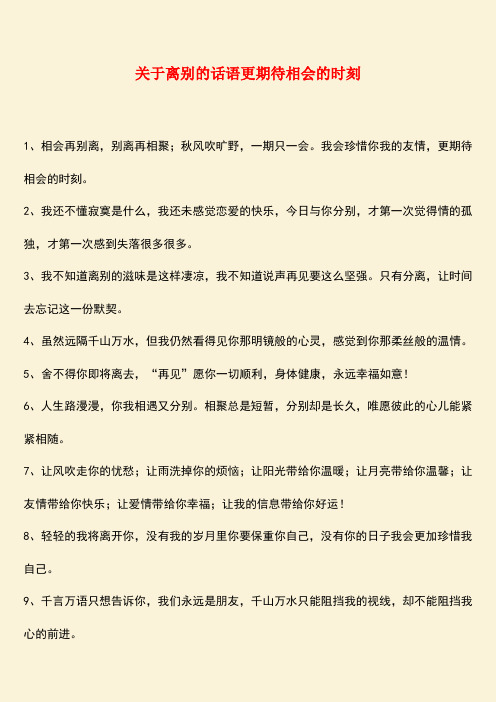 关于离别的话语更期待相会的时刻

1、相会再别离，别离再相聚；秋风吹旷野，一期只一会。我会珍惜你我的友情，更期待相会的时刻。

2、我还不懂寂寞是什么，我还未感觉恋爱的快乐，今日与你分别，才第一次觉得情的孤独，才第一次感到失落很多很多。

3、我不知道离别的滋味是这样凄凉，我不知道说声再见要这么坚强。只有分离，让时间去忘记这一份默契。

4、虽然远隔千山万水，但我仍然看得见你那明镜般的心灵，感觉到你那柔丝般的温情。

5、舍不得你即将离去，“再见”愿你一切顺利，身体健康，永远幸福如意！

6、人生路漫漫，你我相遇又分别。相聚总是短暂，分别却是长久，唯愿彼此的心儿能紧紧相随。

7、让风吹走你的忧愁；让雨洗掉你的烦恼；让阳光带给你温暖；让月亮带给你温馨；让友情带给你快乐；让爱情带给你幸福；让我的信息带给你好运！

8、轻轻的我将离开你，没有我的岁月里你要保重你自己，没有你的日子我会更加珍惜我自己。

9、千言万语只想告诉你，我们永远是朋友，千山万水只能阻挡我的视线，却不能阻挡我心的前进。